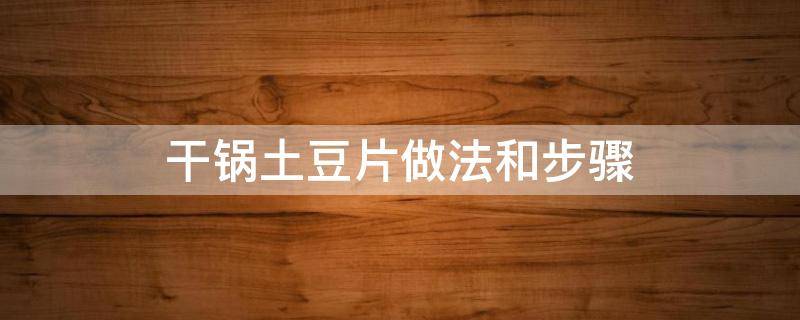 干锅土豆片做法和步骤